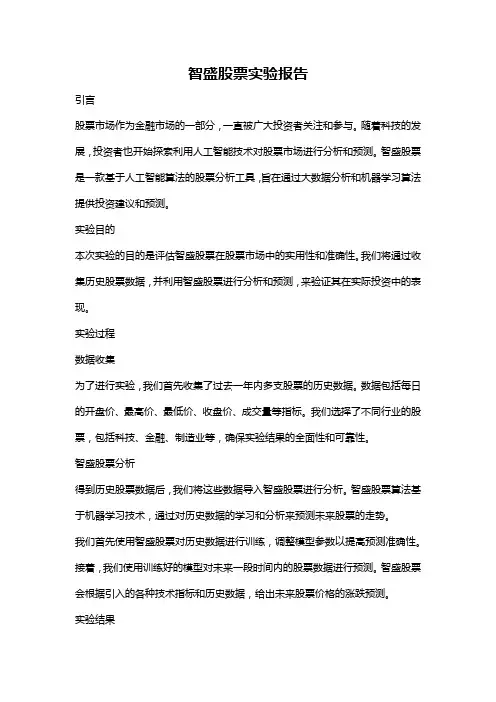 智盛股票实验报告

引言

股票市场作为金融市场的一部分，一直被广大投资者关注和参与。随着科技的发展，投资者也开始探索利用人工智能技术对股票市场进行分析和预测。智盛股票是一款基于人工智能算法的股票分析工具，旨在通过大数据分析和机器学习算法提供投资建议和预测。

实验目的

本次实验的目的是评估智盛股票在股票市场中的实用性和准确性。我们将通过收集历史股票数据，并利用智盛股票进行分析和预测，来验证其在实际投资中的表现。

实验过程

数据收集

为了进行实验，我们首先收集了过去一年内多支股票的历史数据。数据包括每日的开盘价、最高价、最低价、收盘价、成交量等指标。我们选择了不同行业的股票，包括科技、金融、制造业等，确保实验结果的全面性和可靠性。

智盛股票分析

得到历史股票数据后，我们将这些数据导入智盛股票进行分析。智盛股票算法基于机器学习技术，通过对历史数据的学习和分析来预测未来股票的走势。

我们首先使用智盛股票对历史数据进行训练，调整模型参数以提高预测准确性。接着，我们使用训练好的模型对未来一段时间内的股票数据进行预测。智盛股票会根据引入的各种技术指标和历史数据，给出未来股票价格的涨跌预测。

实验结果